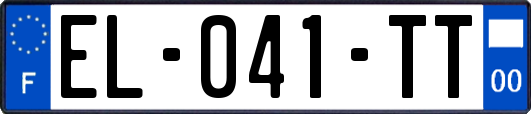 F
EL-041-TT
00